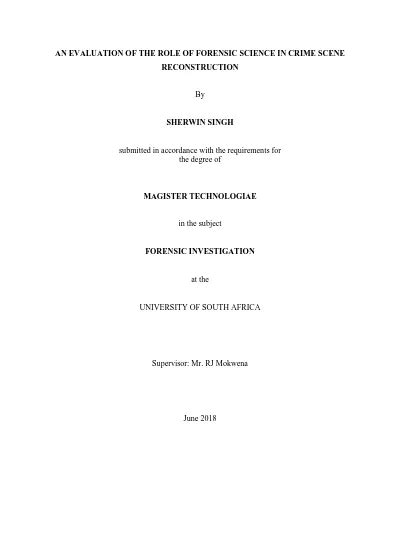 AN EVALUATION OF THE ROLE OF FORENSIC SCIENCE IN CRIME SCENE RECONSTRUCTION

By

SHERWIN SINGH

submitted in accordance with the requirements for the degree of

MAGISTER TECHNOLOGIAE

in the subject

FORENSIC INVESTIGATION

at the

UNIVERSITY OF SOUTH AFRICA

Supervisor: Mr. RJ Mokwena

June 2018